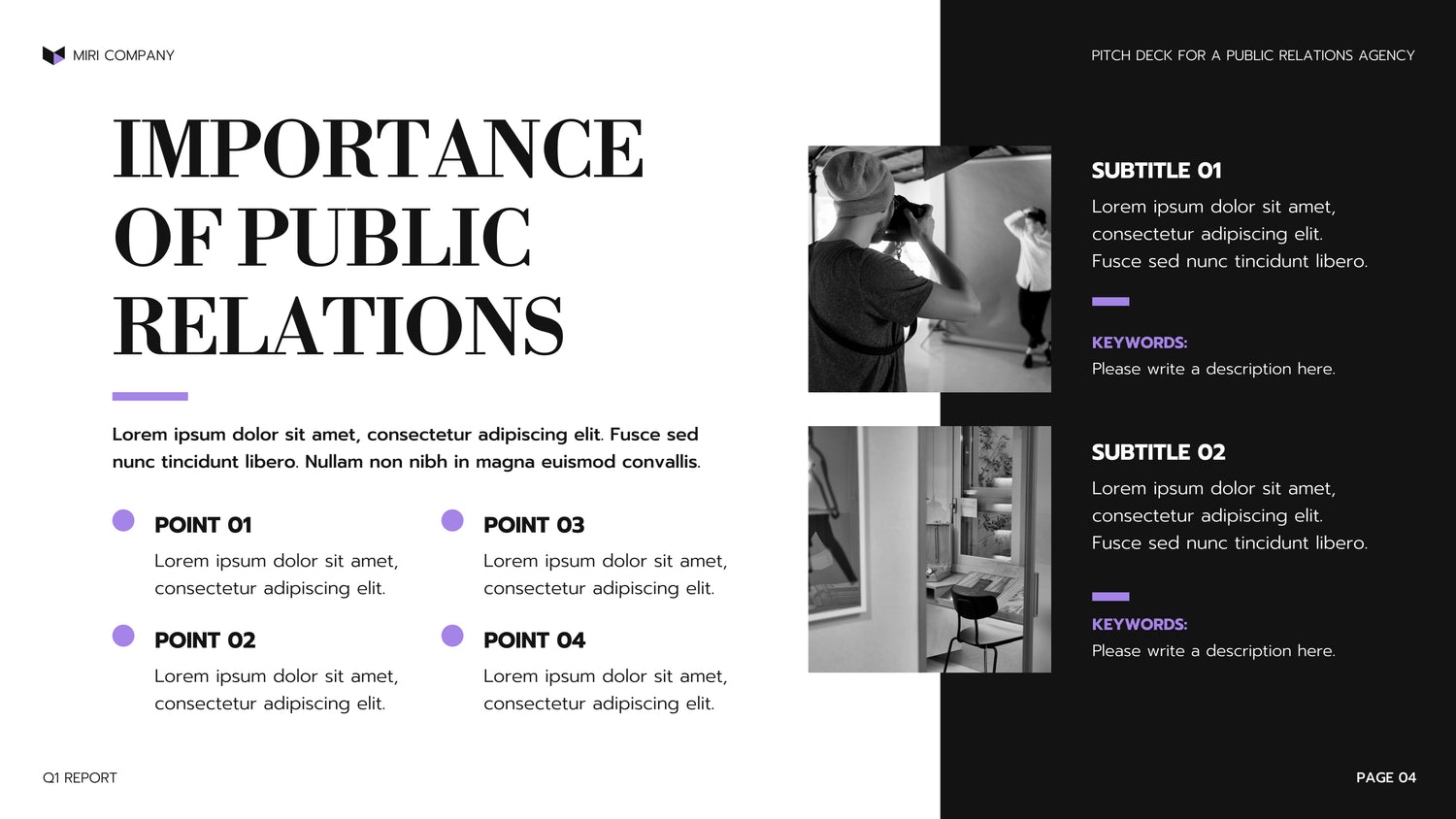 MIRI COMPANY

PITCH DECK FOR A PUBLIC RELATIONS AGENCY

IMPORTANCE OF PUBLIC RELATIONS

Lorem ipsum dolor sit amet, consectetur adipiscing elit. Fusce sed nunc tincidunt libero. Nullam non nibh in magna euismod convallis.

POINT 01
Lorem ipsum dolor sit amet, consectetur adipiscing elit.

POINT 02
Lorem ipsum dolor sit amet, consectetur adipiscing elit.

POINT 03
Lorem ipsum dolor sit amet, consectetur adipiscing elit.

POINT 04
Lorem ipsum dolor sit amet, consectetur adipiscing elit.

SUBTITLE 01
Lorem ipsum dolor sit amet, consectetur adipiscing elit. Fusce sed nunc tincidunt libero.

KEYWORDS:
Please write a description here.

SUBTITLE 02
Lorem ipsum dolor sit amet, consectetur adipiscing elit. Fusce sed nunc tincidunt libero.

KEYWORDS:
Please write a description here.

Q1 REPORT

PAGE 04